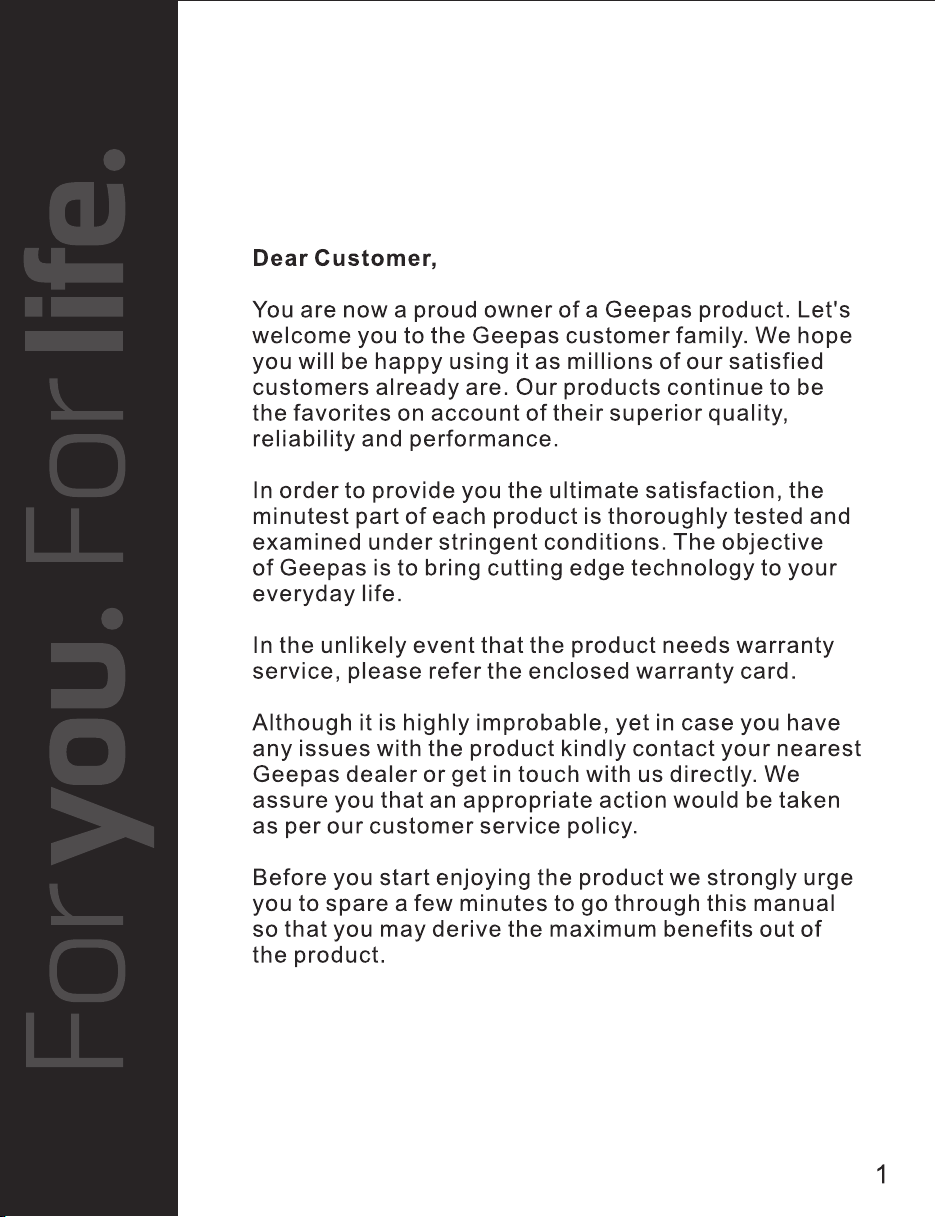 For you. For life.

Dear Customer,

You are now a proud owner of a Geepas product. Let's welcome you to the Geepas customer family. We hope you will be happy using it as millions of our satisfied customers already are. Our products continue to be the favorites on account of their superior quality, reliability and performance.

In order to provide you the ultimate satisfaction, the minutest part of each product is thoroughly tested and examined under stringent conditions. The objective of Geepas is to bring cutting edge technology to your everyday life.

In the unlikely event that the product needs warranty service, please refer the enclosed warranty card.

Although it is highly improbable, yet in case you have any issues with the product kindly contact your nearest Geepas dealer or get in touch with us directly. We assure you that an appropriate action would be taken as per our customer service policy.

Before you start enjoying the product we strongly urge you to spare a few minutes to go through this manual so that you may derive the maximum benefits out of the product.

1